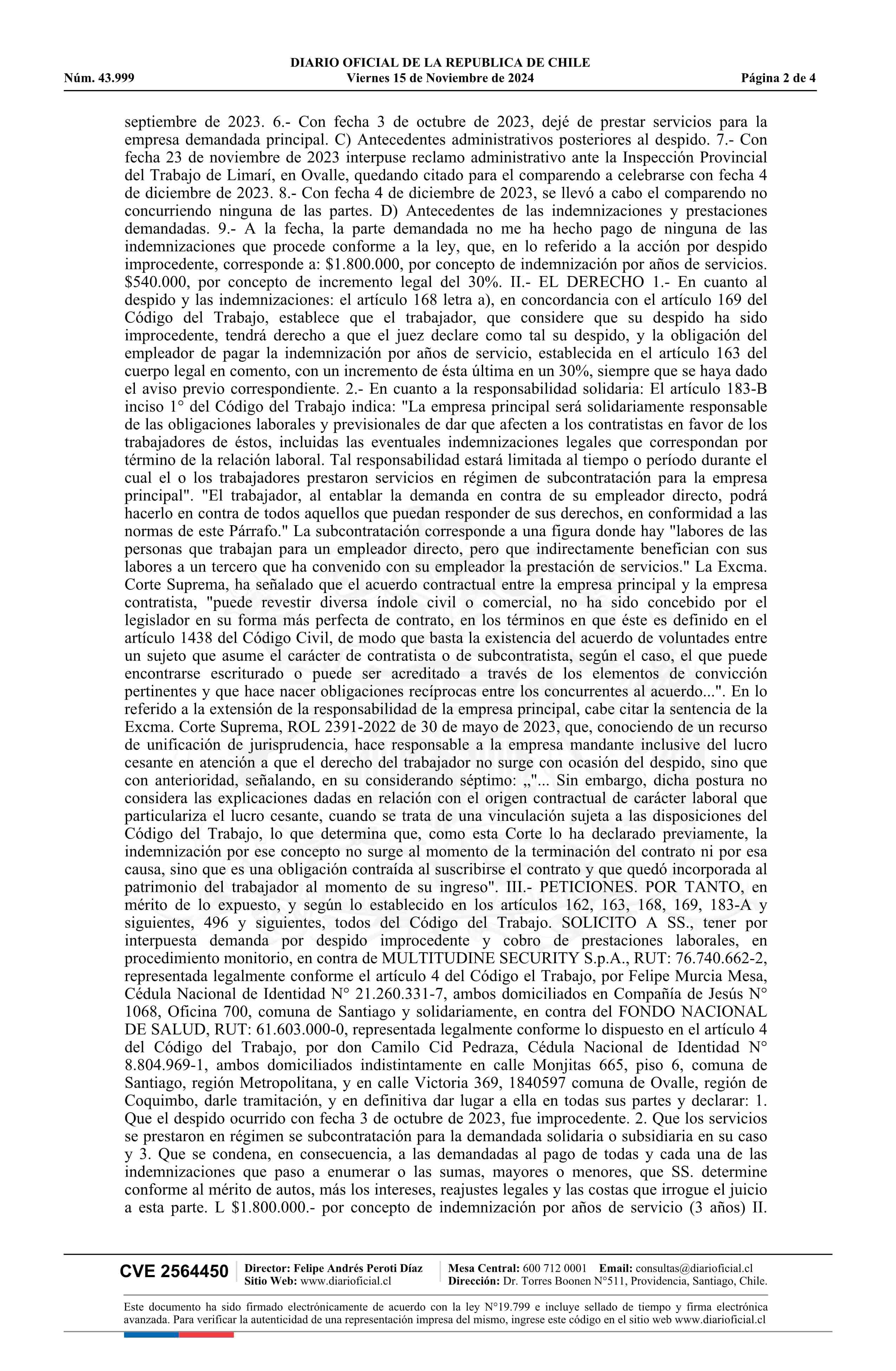 DIARIO OFICIAL DE LA REPUBLICA DE CHILE
Núm. 43.999 Viernes 15 de Noviembre de 2024 Página 2 de 4

septiembre de 2023. 6.- Con fecha 3 de octubre de 2023, dejé de prestar servicios para la empresa demandada principal. C) Antecedentes administrativos posteriores al despido. 7.- Con fecha 23 de noviembre de 2023 interpuse reclamo administrativo ante la Inspección Provincial del Trabajo de Limarí, en Ovalle, quedando citado para el comparendo a celebrarse con fecha 4 de diciembre de 2023. 8.- Con fecha 4 de diciembre de 2023, se llevó a cabo el comparendo no concurriendo ninguna de las partes. D) Antecedentes de las indemnizaciones y prestaciones demandadas. 9.- A la fecha, la parte demandada no me ha hecho pago de ninguna de las indemnizaciones que procede conforme a la ley, que, en lo referido a la acción por despido improcedente, corresponde a: $1.800.000, por concepto de indemnización por años de servicios. $540.000, por concepto de incremento legal del 30%. II.- EL DERECHO 1.- En cuanto al despido y las indemnizaciones: el artículo 168 letra a), en concordancia con el artículo 169 del Código del Trabajo, establece que el trabajador, que considere que su despido ha sido improcedente, tendrá derecho a que el juez declare como tal su despido, y la obligación del empleador de pagar la indemnización por años de servicio, establecida en el artículo 163 del cuerpo legal en comento, con un incremento de ésta última en un 30%, siempre que se haya dado el aviso previo correspondiente. 2.- En cuanto a la responsabilidad solidaria: El artículo 183-B inciso 1° del Código del Trabajo indica: "La empresa principal será solidariamente responsable de las obligaciones laborales y previsionales de dar que afecten a los contratistas en favor de los trabajadores de éstos, incluidas las eventuales indemnizaciones legales que correspondan por término de la relación laboral. Tal responsabilidad estará limitada al tiempo o período durante el cual el o los trabajadores prestaron servicios en régimen de subcontratación para la empresa principal". "El trabajador, al entablar la demanda en contra de su empleador directo, podrá hacerlo en contra de todos aquellos que puedan responder de sus derechos, en conformidad a las normas de este Párrafo." La subcontratación corresponde a una figura donde hay "labores de las personas que trabajan para un empleador directo, pero que indirectamente benefician con sus labores a un tercero que ha convenido con su empleador la prestación de servicios." La Excma. Corte Suprema, ha señalado que el acuerdo contractual entre la empresa principal y la empresa contratista, "puede revestir diversa índole civil o comercial, no ha sido concebido por el legislador en su forma más perfecta de contrato, en los términos en que éste es definido en el artículo 1438 del Código Civil, de modo que basta la existencia del acuerdo de voluntades entre un sujeto que asume el carácter de contratista o de subcontratista, según el caso, el que puede encontrarse escriturado o puede ser acreditado a través de los elementos de convicción pertinentes y que hace nacer obligaciones recíprocas entre los concurrentes al acuerdo...". En lo referido a la extensión de la responsabilidad de la empresa principal, cabe citar la sentencia de la Excma. Corte Suprema, ROL 2391-2022 de 30 de mayo de 2023, que, conociendo de un recurso de unificación de jurisprudencia, hace responsable a la empresa mandante inclusive del lucro cesante en atención a que el derecho del trabajador no surge con ocasión del despido, sino que con anterioridad, señalando, en su considerando séptimo: „"... Sin embargo, dicha postura no considera las explicaciones dadas en relación con el origen contractual de carácter laboral que particulariza el lucro cesante, cuando se trata de una vinculación sujeta a las disposiciones del Código del Trabajo, lo que determina que, como esta Corte lo ha declarado previamente, la indemnización por ese concepto no surge al momento de la terminación del contrato ni por esa causa, sino que es una obligación contraída al suscribirse el contrato y que quedó incorporada al patrimonio del trabajador al momento de su ingreso". III.- PETICIONES. POR TANTO, en mérito de lo expuesto, y según lo establecido en los artículos 162, 163, 168, 169, 183-A y siguientes, 496 y siguientes, todos del Código del Trabajo. SOLICITO A SS., tener por interpuesta demanda por despido improcedente y cobro de prestaciones laborales, en procedimiento monitorio, en contra de MULTITUDINE SECURITY S.p.A., RUT: 76.740.662-2, representada legalmente conforme el artículo 4 del Código el Trabajo, por Felipe Murcia Mesa, Cédula Nacional de Identidad N° 21.260.331-7, ambos domiciliados en Compañía de Jesús N° 1068, Oficina 700, comuna de Santiago y solidariamente, en contra del FONDO NACIONAL DE SALUD, RUT: 61.603.000-0, representada legalmente conforme lo dispuesto en el artículo 4 del Código del Trabajo, por don Camilo Cid Pedraza, Cédula Nacional de Identidad N° 8.804.969-1, ambos domiciliados indistintamente en calle Monjitas 665, piso 6, comuna de Santiago, región Metropolitana, y en calle Victoria 369, 1840597 comuna de Ovalle, región de Coquimbo, darle tramitación, y en definitiva dar lugar a ella en todas sus partes y declarar: 1. Que el despido ocurrido con fecha 3 de octubre de 2023, fue improcedente. 2. Que los servicios se prestaron en régimen se subcontratación para la demandada solidaria o subsidiaria en su caso y 3. Que se condena, en consecuencia, a las demandadas al pago de todas y cada una de las indemnizaciones que paso a enumerar o las sumas, mayores o menores, que SS. determine conforme al mérito de autos, más los intereses, reajustes legales y las costas que irrogue el juicio a esta parte. L $1.800.000.- por concepto de indemnización por años de servicio (3 años) II.

CVE 2564450 Director: Felipe Andrés Peroti Díaz Sitio Web: www.diarioficial.cl Mesa Central: 600 712 0001 Email: consultas@diarioficial.cl Dirección: Dr. Torres Boonen N°511, Providencia, Santiago, Chile.

Este documento ha sido firmado electrónicamente de acuerdo con la ley N°19.799 e incluye sellado de tiempo y firma electrónica avanzada. Para verificar la autenticidad de una representación impresa del mismo, ingrese este código en el sitio web www.diarioficial.cl